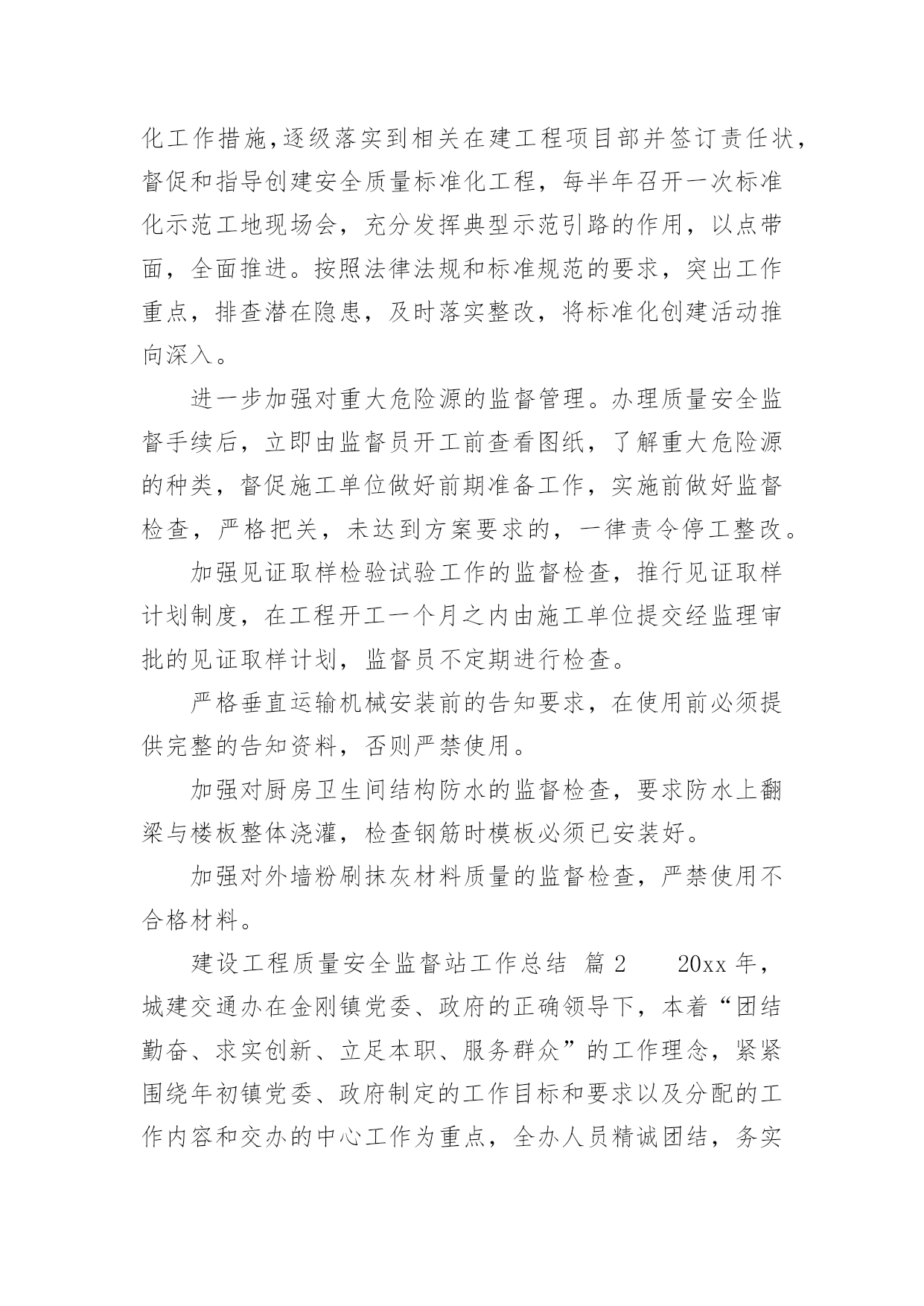 化工作措施,逐级落实到相关在建工程项目部并签订责任状，督促和指导创建安全质量标准化工程，每半年召开一次标准化示范工地现场会，充分发挥典型示范引路的作用，以点带面，全面推进。按照法律法规和标准规范的要求，突出工作重点，排查潜在隐患，及时落实整改，将标准化创建活动推向深入。

进一步加强对重大危险源的监督管理。办理质量安全监督手续后，立即由监督员开工前查看图纸，了解重大危险源的种类，督促施工单位做好前期准备工作，实施前做好监督检查，严格把关，未达到方案要求的，一律责令停工整改。

加强见证取样检验试验工作的监督检查，推行见证取样计划制度，在工程开工一个月之内由施工单位提交经监理审批的见证取样计划，监督员不定期进行检查。

严格垂直运输机械安装前的告知要求，在使用前必须提供完整的告知资料，否则严禁使用。

加强对厨房卫生间结构防水的监督检查，要求防水上翻梁与楼板整体浇灌，检查钢筋时模板必须已安装好。

加强对外墙粉刷抹灰材料质量的监督检查，严禁使用不合格材料。

建设工程质量安全监督站工作总结 篇2 20xx年，城建交通办在金刚镇党委、政府的正确领导下，本着“团结勤奋、求实创新、立足本职、服务群众”的工作理念，紧紧围绕年初镇党委、政府制定的工作目标和要求以及分配的工作内容和交办的中心工作为重点，全办人员精诚团结，务实